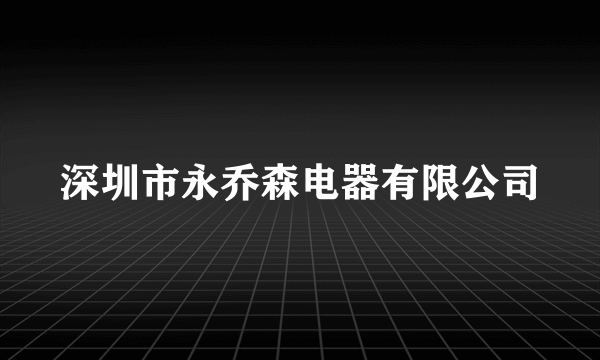 深圳市永乔森电器有限公司